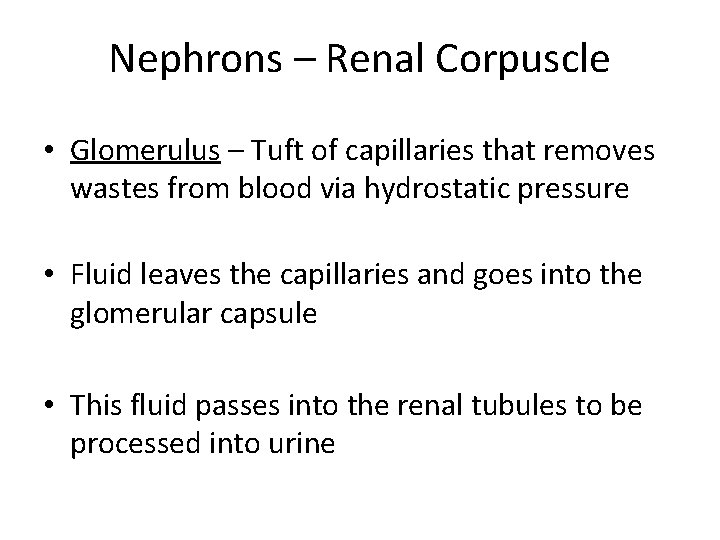 Nephrons – Renal Corpuscle

• Glomerulus – Tuft of capillaries that removes wastes from blood via hydrostatic pressure

• Fluid leaves the capillaries and goes into the glomerular capsule

• This fluid passes into the renal tubules to be processed into urine